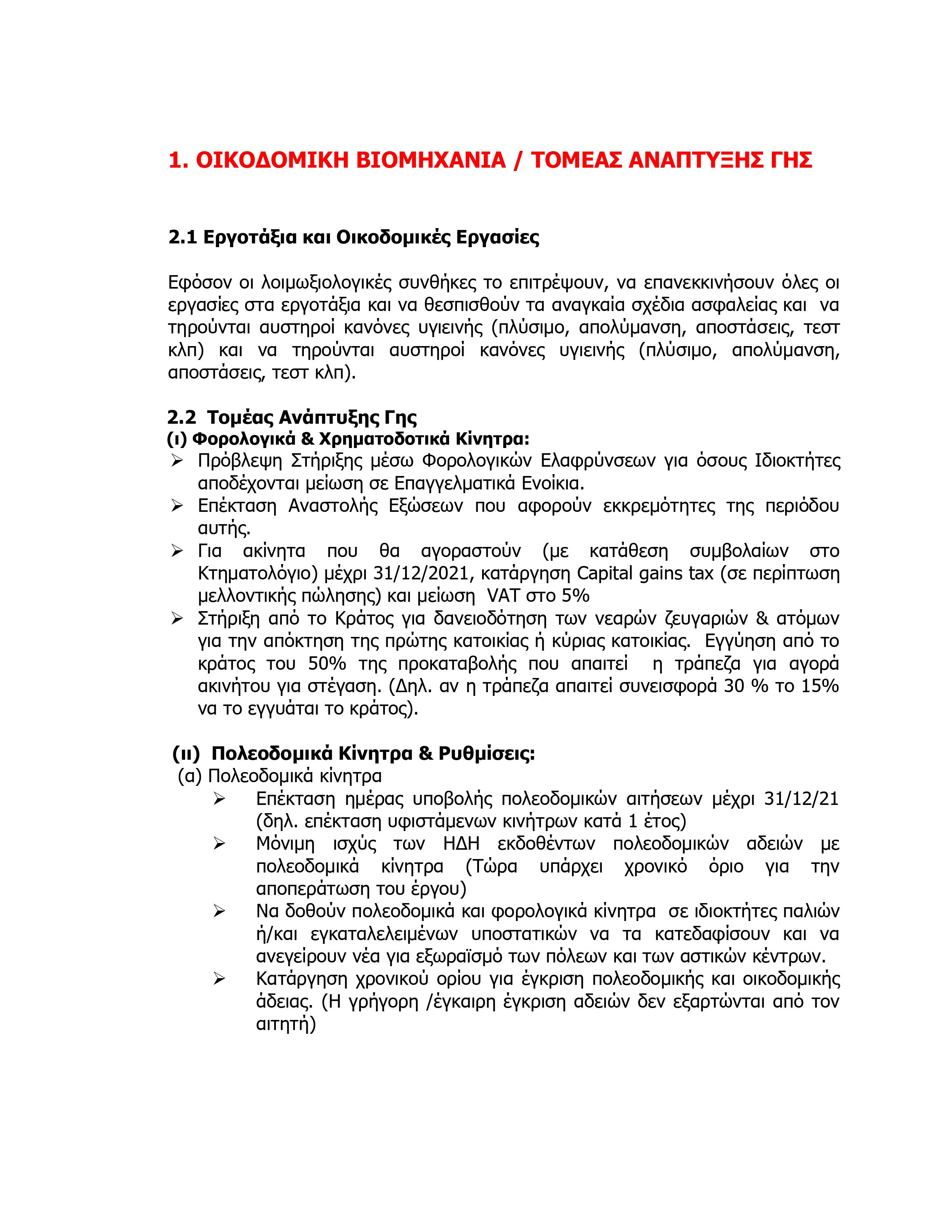 1. ΟΙΚΟΔΟΜΙΚΗ ΒΙΟΜΗΧΑΝΙΑ / ΤΟΜΕΑΣ ΑΝΑΠΤΥΞΗΣ ΓΗΣ

2.1 Εργοτάξια και Οικοδομικές Εργασίες

Εφόσον οι λοιμωξιολογικές συνθήκες το επιτρέψουν, να επανεκκινήσουν όλες οι εργασίες στα εργοτάξια και να θεσπισθούν τα αναγκαία σχέδια ασφαλείας και να τηρούνται αυστηροί κανόνες υγιεινής (πλύσιμο, απολύμανση, αποστάσεις, τεστ κλπ) και να τηρούνται αυστηροί κανόνες υγιεινής (πλύσιμο, απολύμανση, αποστάσεις, τεστ κλπ).

2.2 Τομέας Ανάπτυξης Γης
(ι) Φορολογικά & Χρηματοδοτικά Κίνητρα:
➢ Πρόβλεψη Στήριξης μέσω Φορολογικών Ελαφρύνσεων για όσους Ιδιοκτήτες αποδέχονται μείωση σε Επαγγελματικά Ενοίκια.
➢ Επέκταση Αναστολής Εξώσεων που αφορούν εκκρεμότητες της περιόδου αυτής.
➢ Για ακίνητα που θα αγοραστούν (με κατάθεση συμβολαίων στο Κτηματολόγιο) μέχρι 31/12/2021, κατάργηση Capital gains tax (σε περίπτωση μελλοντικής πώλησης) και μείωση VAT στο 5%
➢ Στήριξη από το Κράτος για δανειοδότηση των νεαρών ζευγαριών & ατόμων για την απόκτηση της πρώτης κατοικίας ή κύριας κατοικίας. Εγγύηση από το κράτος του 50% της προκαταβολής που απαιτεί η τράπεζα για αγορά ακινήτου για στέγαση. (Δηλ. αν η τράπεζα απαιτεί συνεισφορά 30 % το 15% να το εγγυάται το κράτος).

(ιι) Πολεοδομικά Κίνητρα & Ρυθμίσεις:
(α) Πολεοδομικά κίνητρα
➢ Επέκταση ημέρας υποβολής πολεοδομικών αιτήσεων μέχρι 31/12/21 (δηλ. επέκταση υφιστάμενων κινήτρων κατά 1 έτος)
➢ Μόνιμη ισχύς των ΗΔΗ εκδοθέντων πολεοδομικών αδειών με πολεοδομικά κίνητρα (Τώρα υπάρχει χρονικό όριο για την αποπεράτωση του έργου)
➢ Να δοθούν πολεοδομικά και φορολογικά κίνητρα σε ιδιοκτήτες παλιών ή/και εγκαταλελειμένων υποστατικών να τα κατεδαφίσουν και να ανεγείρουν νέα για εξωραϊσμό των πόλεων και των αστικών κέντρων.
➢ Κατάργηση χρονικού ορίου για έγκριση πολεοδομικής και οικοδομικής άδειας. (Η γρήγορη /έγκαιρη έγκριση αδειών δεν εξαρτώνται από τον αιτητή)